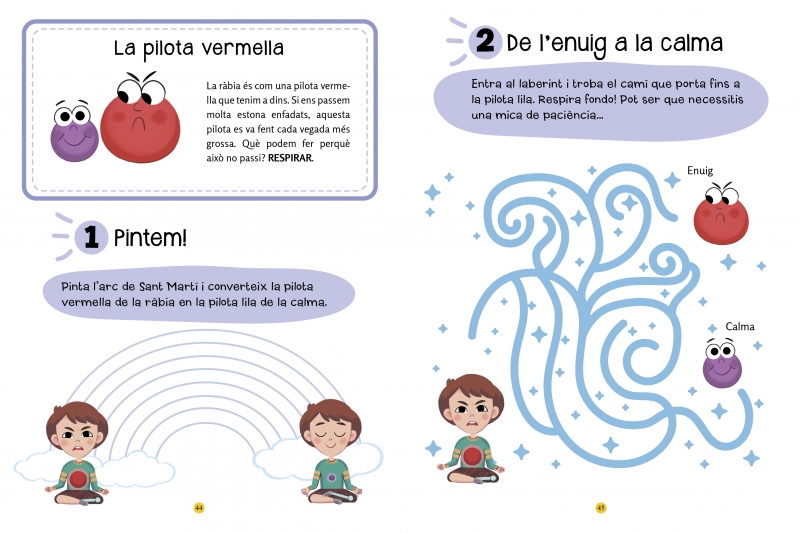 La pilota vermella

La ràbia és com una pilota vermella que tenim a dins. Si ens passem molta estona enfadats, aquesta pilota es va fent cada vegada més grossa. Què podem fer perquè això no passi? RESPIRAR.

1 Pintem!

Pinta l'arc de Sant Martí i converteix la pilota vermella de la ràbia en la pilota lila de la calma.

44

2 De l'enuig a la calma

Entra al laberint i troba el camí que porta fins a la pilota lila. Respira fondo! Pot ser que necessitis una mica de paciència...

Enuig

Calma

45